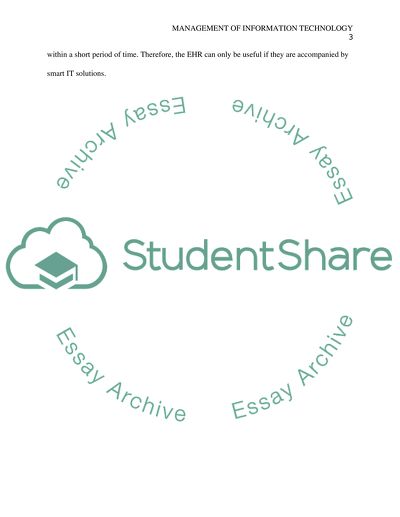 MANAGEMENT OF INFORMATION TECHNOLOGY
3

within a short period of time. Therefore, the EHR can only be useful if they are accompanied by smart IT solutions.

StudentShare

Essay Archive